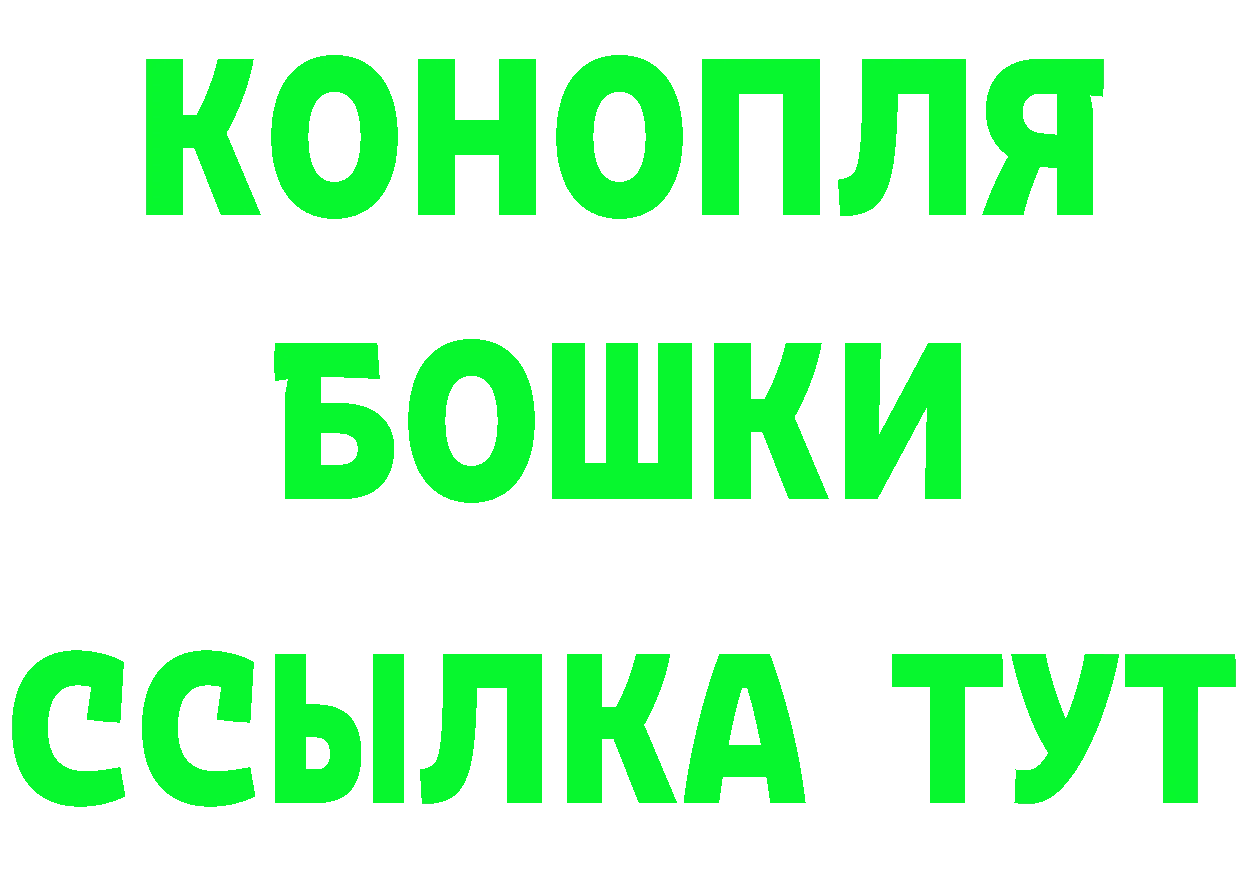 КОНОПЛЯ
БОШКИ
ССЫЛКА ТУТ